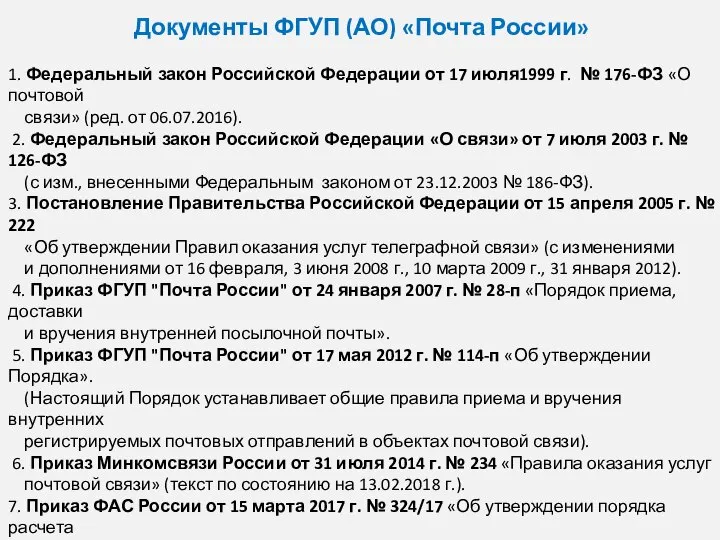 Документы ФГУП (АО) «Почта России»

1. Федеральный закон Российской Федерации от 17 июля1999 г. № 176-ФЗ «О почтовой связи» (ред. от 06.07.2016).

2. Федеральный закон Российской Федерации «О связи» от 7 июля 2003 г. № 126-ФЗ (с изм., внесенными Федеральным законом от 23.12.2003 № 186-ФЗ).

3. Постановление Правительства Российской Федерации от 15 апреля 2005 г. № 222 «Об утверждении Правил оказания услуг телеграфной связи» (с изменениями и дополнениями от 16 февраля, 3 июня 2008 г., 10 марта 2009 г., 31 января 2012).

4. Приказ ФГУП "Почта России" от 24 января 2007 г. № 28-п «Порядок приема, доставки и вручения внутренней посылочной почты».

5. Приказ ФГУП "Почта России" от 17 мая 2012 г. № 114-п «Об утверждении Порядка». (Настоящий Порядок устанавливает общие правила приема и вручения внутренних регистрируемых почтовых отправлений в объектах почтовой связи).

6. Приказ Минкомсвязи России от 31 июля 2014 г. № 234 «Правила оказания услуг почтовой связи» (текст по состоянию на 13.02.2018 г.).

7. Приказ ФАС России от 15 марта 2017 г. № 324/17 «Об утверждении порядка расчета